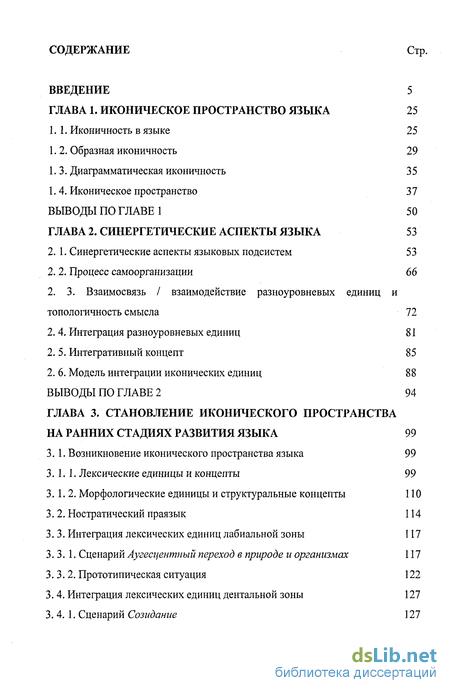 СОДЕРЖАНИЕ Стр.

ВВЕДЕНИЕ 5
ГЛАВА 1. ИКОНИЧЕСКОЕ ПРОСТРАНСТВО ЯЗЫКА 25
1. 1. Иконичность в языке 25
1. 2. Образная иконичность 29
1. 3. Диаграмматическая иконичность 35
1. 4. Иконическое пространство 37
ВЫВОДЫ ПО ГЛАВЕ 1 50
ГЛАВА 2. СИНЕРГЕТИЧЕСКИЕ АСПЕКТЫ ЯЗЫКА 53
2. 1. Синергетические аспекты языковых подсистем 53
2. 2. Процесс самоорганизации 66
2. 3. Взаимосвязь / взаимодействие разноуровневых единиц и топологичность смысла 72
2. 4. Интеграция разноуровневых единиц 81
2. 5. Интегративный концепт 85
2. 6. Модель интеграции иконических единиц 88
ВЫВОДЫ ПО ГЛАВЕ 2 94
ГЛАВА 3. СТАНОВЛЕНИЕ ИКОНИЧЕСКОГО ПРОСТРАНСТВА НА РАННИХ СТАДИЯХ РАЗВИТИЯ ЯЗЫКА 99
3. 1. Возникновение иконического пространства языка 99
3. 1. 1. Лексические единицы и концепты 99
3. 1. 2. Морфологические единицы и структуральные концепты 110
3. 2. Ностратический праязык 114
3. 3. Интеграция лексических единиц лабиальной зоны 117
3. 3. 1. Сценарий Аугесцентный переход в природе и организмах 117
3. 3. 2. Прототипическая ситуация 122
3. 4. Интеграция лексических единиц дентальной зоны 127
3. 4. 1. Сценарий Созидание 127

dsLib.net
библиотека диссертаций